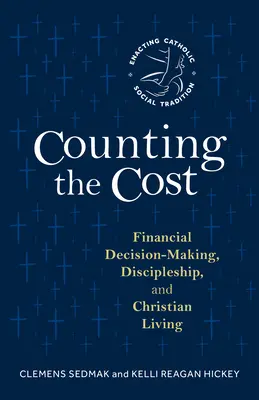 ENACTING CATHOLIC
SOCIAL TRADITION

Counting the Cost

Financial Decision-Making, Discipleship, and Christian Living

CLEMENS SEDMAK and KELLI REAGAN HICKEY